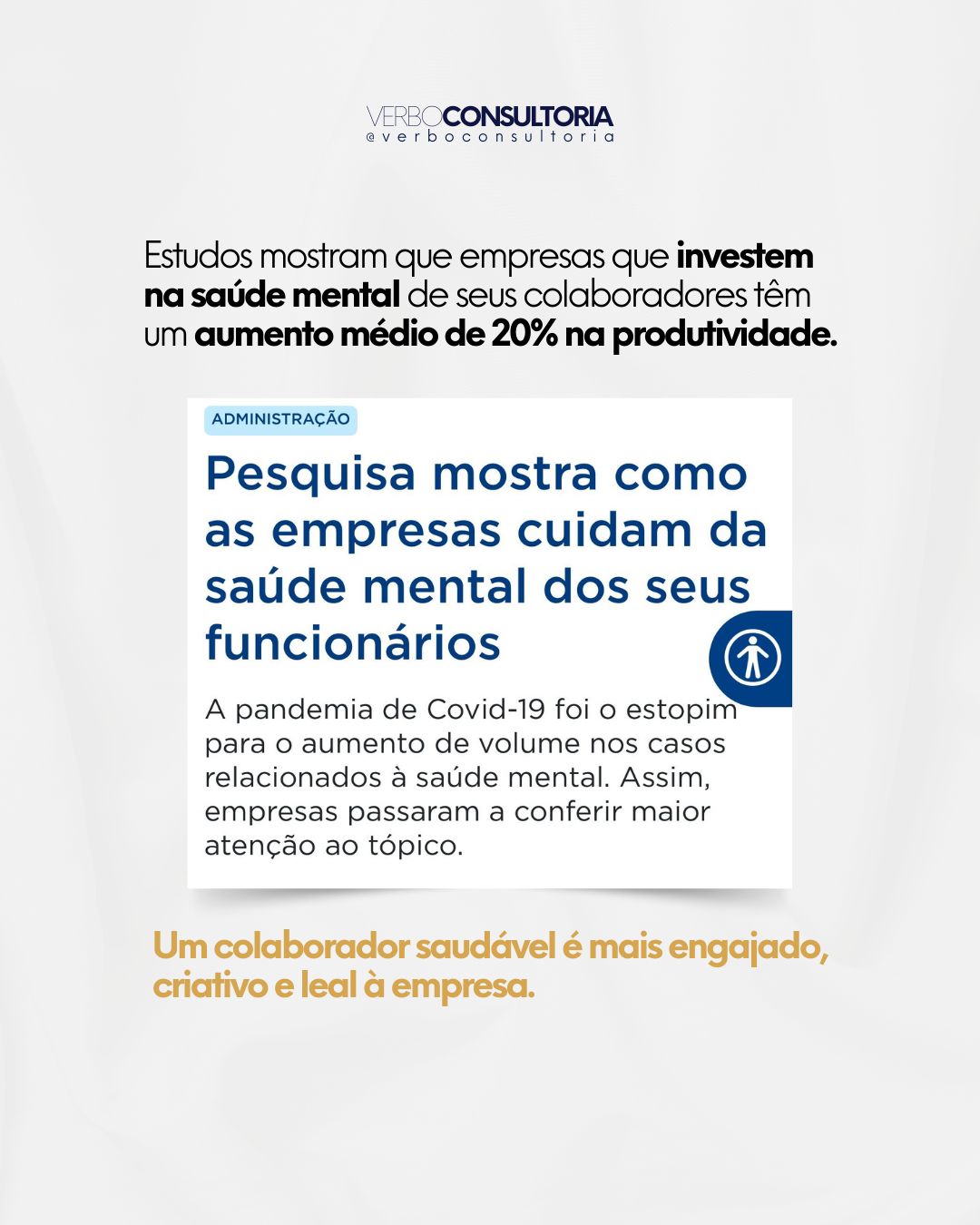 VERBOCONSULTORIA
@verboconsultoria

Estudos mostram que empresas que investem na saúde mental de seus colaboradores têm um aumento médio de 20% na produtividade.

ADMINISTRAÇÃO

Pesquisa mostra como as empresas cuidam da saúde mental dos seus funcionários

A pandemia de Covid-19 foi o estopim para o aumento de volume nos casos relacionados à saúde mental. Assim, empresas passaram a conferir maior atenção ao tópico.

Um colaborador saudável é mais engajado, criativo e leal à empresa.